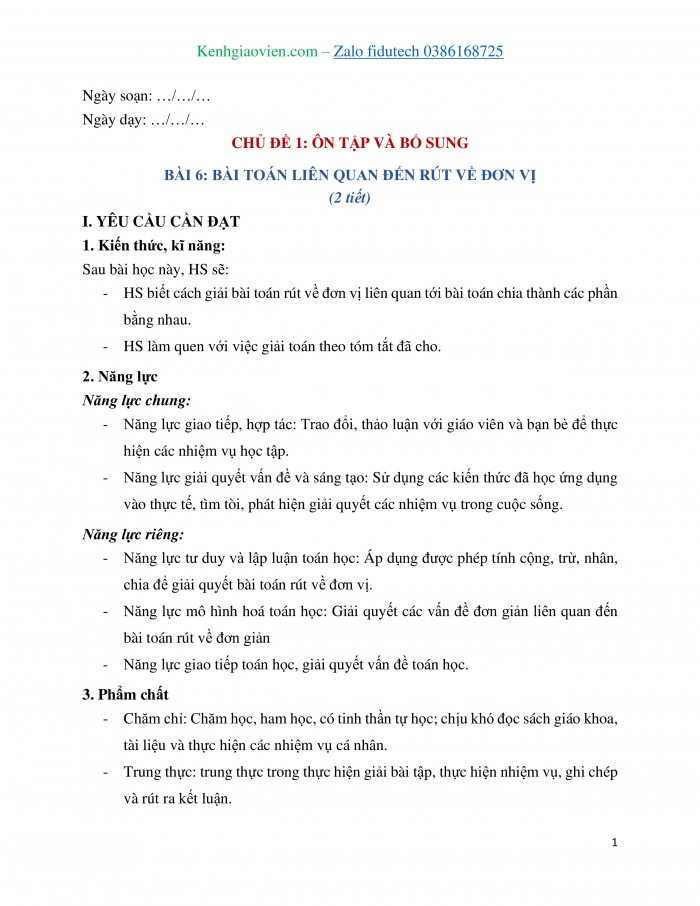 Kenhgiaovien.com – Zalo fidutech 0386168725

Ngày soạn: …/…/…
Ngày dạy: …/…/…

CHỦ ĐỀ 1: ÔN TẬP VÀ BỔ SUNG

BÀI 6: BÀI TOÁN LIÊN QUAN ĐẾN RÚT VỀ ĐƠN VỊ
(2 tiết)

I. YÊU CẦU CẦN ĐẠT
1. Kiến thức, kĩ năng:
Sau bài học này, HS sẽ:
- HS biết cách giải bài toán rút về đơn vị liên quan tới bài toán chia thành các phần bằng nhau.
- HS làm quen với việc giải toán theo tóm tắt đã cho.

2. Năng lực
Năng lực chung:
- Năng lực giao tiếp, hợp tác: Trao đổi, thảo luận với giáo viên và bạn bè để thực hiện các nhiệm vụ học tập.
- Năng lực giải quyết vấn đề và sáng tạo: Sử dụng các kiến thức đã học ứng dụng vào thực tế, tìm tòi, phát hiện giải quyết các nhiệm vụ trong cuộc sống.

Năng lực riêng:
- Năng lực tư duy và lập luận toán học: Áp dụng được phép tính cộng, trừ, nhân, chia để giải quyết bài toán rút về đơn vị.
- Năng lực mô hình hoá toán học: Giải quyết các vấn đề đơn giản liên quan đến bài toán rút về đơn giản
- Năng lực giao tiếp toán học, giải quyết vấn đề toán học.

3. Phẩm chất
- Chăm chỉ: Chăm học, ham học, có tinh thần tự học; chịu khó đọc sách giáo khoa, tài liệu và thực hiện các nhiệm vụ cá nhân.
- Trung thực: trung thực trong thực hiện giải bài tập, thực hiện nhiệm vụ, ghi chép và rút ra kết luận.

1